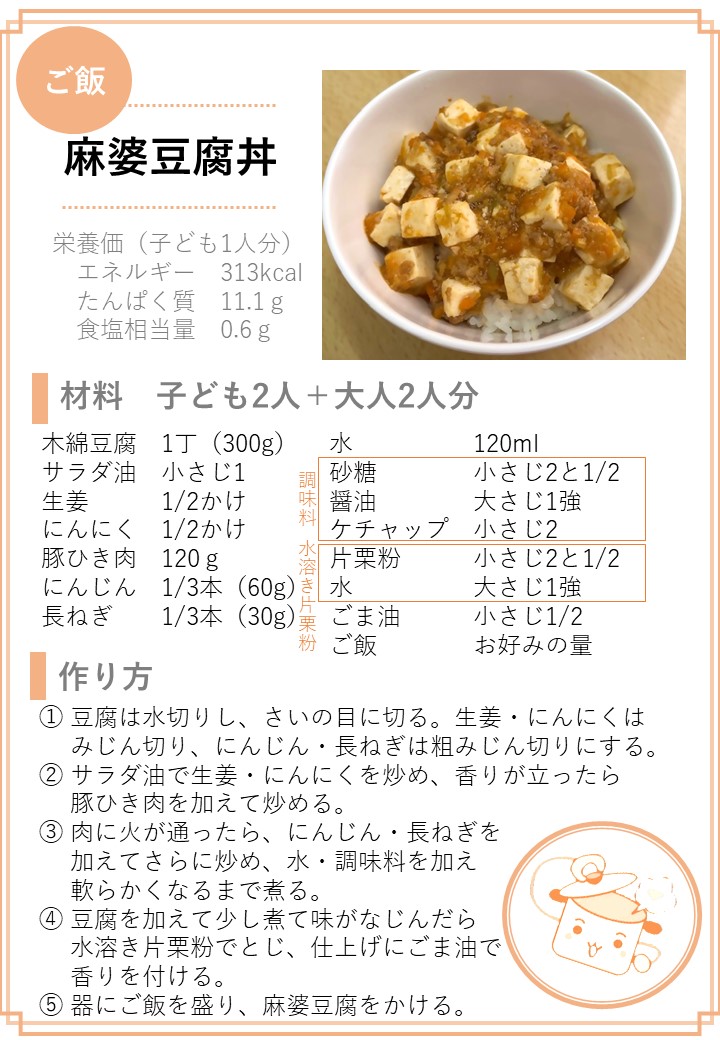 ご飯

麻婆豆腐丼

栄養価（子ども1人分）
エネルギー 313kcal
たんぱく質 11.1ｇ
食塩相当量 0.6ｇ

材料 子ども2人＋大人2人分

木綿豆腐 1丁（300g）
サラダ油 小さじ1
生姜 1/2かけ
にんにく 1/2かけ
豚ひき肉 120ｇ
にんじん 1/3本（60g）
長ねぎ 1/3本（30g）

水 120ml
調味料
砂糖 小さじ2と1/2
醤油 大さじ1強
ケチャップ 小さじ2
水溶き片栗粉
片栗粉 小さじ2と1/2
水 大さじ1強
ごま油 小さじ1/2
ご飯 お好みの量

作り方

① 豆腐は水切りし、さいの目に切る。生姜・にんにくはみじん切り、にんじん・長ねぎは粗みじん切りにする。
② サラダ油で生姜・にんにくを炒め、香りが立ったら豚ひき肉を加えて炒める。
③ 肉に火が通ったら、にんじん・長ねぎを加えてさらに炒め、水・調味料を加え軟らかくなるまで煮る。
④ 豆腐を加えて少し煮て味がなじんだら水溶き片栗粉でとじ、仕上げにごま油で香りを付ける。
⑤ 器にご飯を盛り、麻婆豆腐をかける。